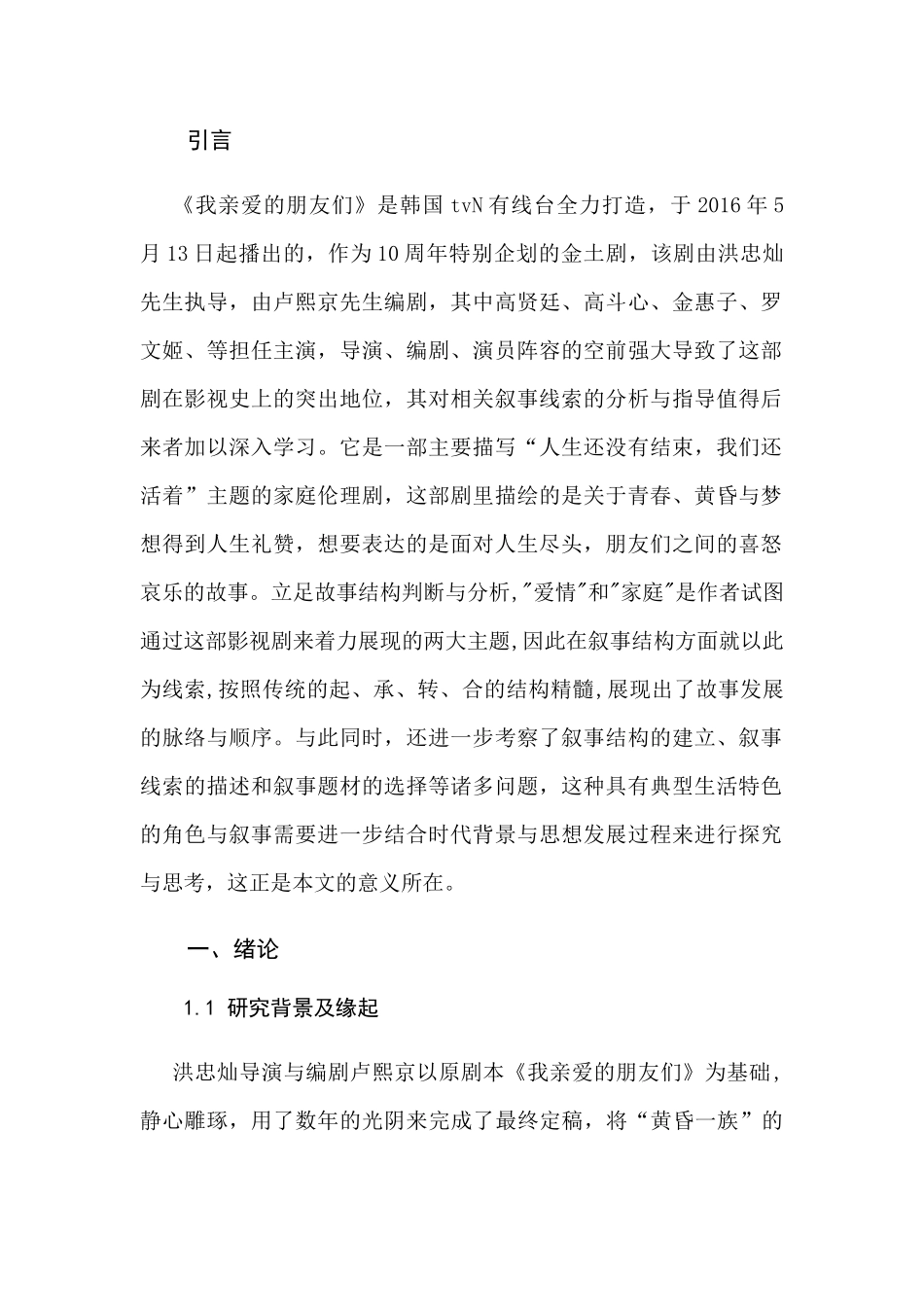 引言

《我亲爱的朋友们》是韩国 tvN 有线台全力打造，于 2016 年 5 月 13 日起播出的，作为 10 周年特别企划的金土剧，该剧由洪忠灿先生执导，由卢熙京先生编剧，其中高贤廷、高斗心、金惠子、罗文姬、等担任主演，导演、编剧、演员阵容的空前强大导致了这部剧在影视史上的突出地位，其对相关叙事线索的分析与指导值得后来者加以深入学习。它是一部主要描写“人生还没有结束，我们还活着”主题的家庭伦理剧，这部剧里描绘的是关于青春、黄昏与梦想得到人生礼赞，想要表达的是面对人生尽头，朋友们之间的喜怒哀乐的故事。立足故事结构判断与分析,"爱情"和"家庭"是作者试图通过这部影视剧来着力展现的两大主题,因此在叙事结构方面就以此为线索,按照传统的起、承、转、合的结构精髓,展现出了故事发展的脉络与顺序。与此同时，还进一步考察了叙事结构的建立、叙事线索的描述和叙事题材的选择等诸多问题，这种具有典型生活特色的角色与叙事需要进一步结合时代背景与思想发展过程来进行探究与思考，这正是本文的意义所在。

一、绪论

1.1 研究背景及缘起

洪忠灿导演与编剧卢熙京以原剧本《我亲爱的朋友们》为基础，静心雕琢，用了数年的光阴来完成了最终定稿，将“黄昏一族”的